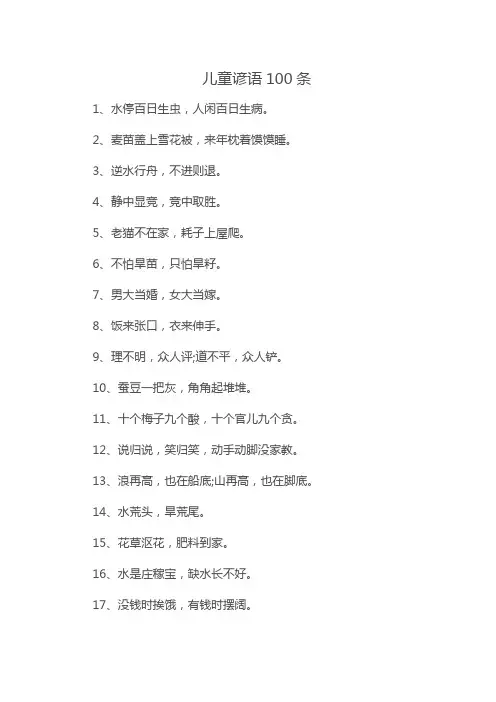 儿童谚语 100 条

1、水停百日生虫，人闲百日生病。

2、麦苗盖上雪花被，来年枕着馍馍睡。

3、逆水行舟，不进则退。

4、静中显竞，竞中取胜。

5、老猫不在家，耗子上屋爬。

6、不怕旱苗，只怕旱籽。

7、男大当婚，女大当嫁。

8、饭来张口，衣来伸手。

9、理不明，众人评;道不平，众人铲。

10、蚕豆一把灰，角角起堆堆。

11、十个梅子九个酸，十个官儿九个贪。

12、说归说，笑归笑，动手动脚没家教。

13、浪再高，也在船底;山再高，也在脚底。

14、水荒头，旱荒尾。

15、花草沤花，肥料到家。

16、水是庄稼宝，缺水长不好。

17、没钱时挨饿，有钱时摆阔。